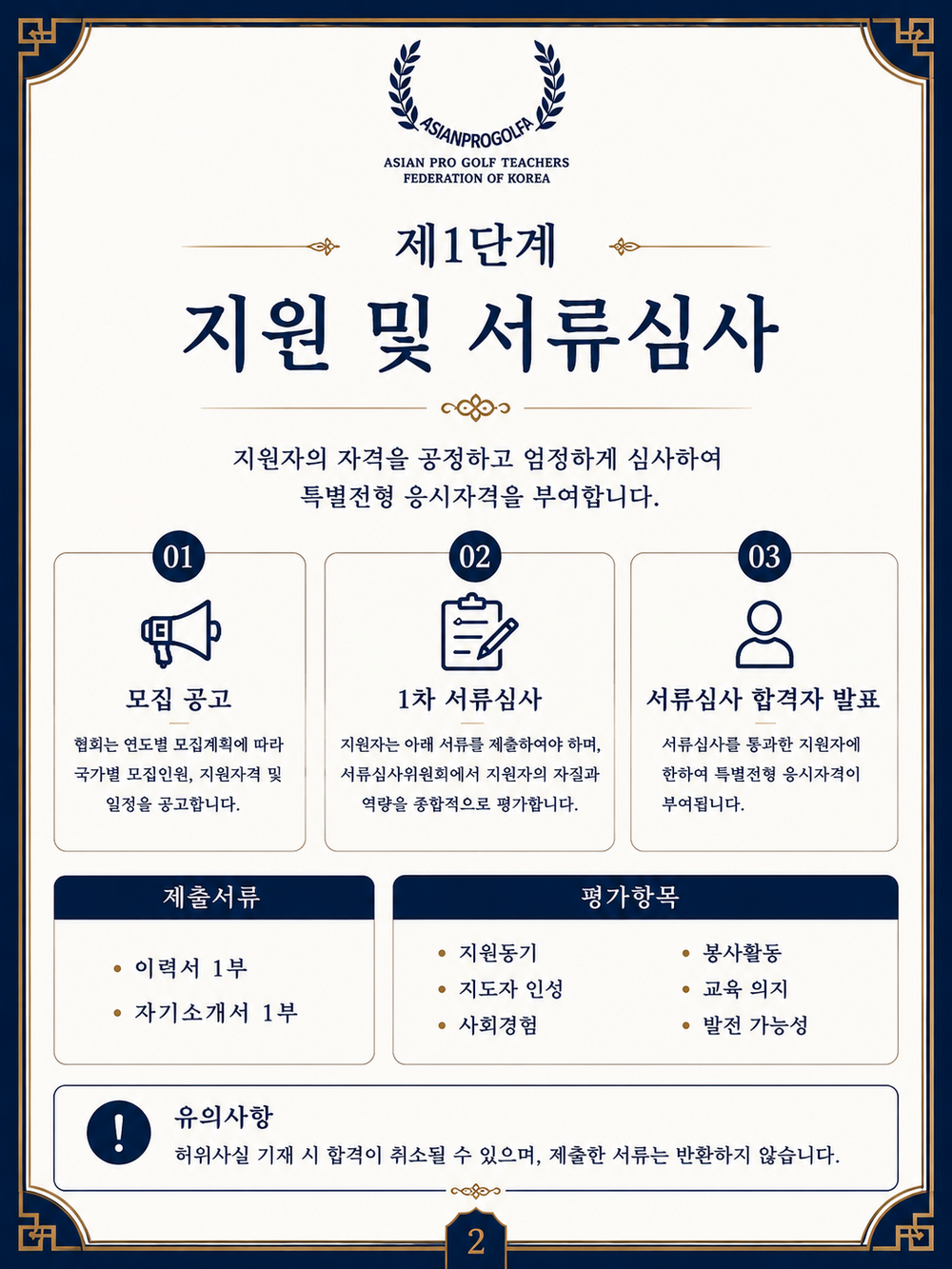 ASIANPROGOLFA

ASIAN PRO GOLF TEACHERS
FEDERATION OF KOREA

제1단계

지원 및 서류심사

지원자의 자격을 공정하고 엄정하게 심사하여 특별전형 응시자격을 부여합니다.

01

모집 공고

협회는 연도별 모집계획에 따라 국가별 모집인원, 지원자격 및 일정을 공고합니다.

02

1차 서류심사

지원자는 아래 서류를 제출하여야 하며, 서류심사위원회에서 지원자의 자질과 역량을 종합적으로 평가합니다.

03

서류심사 합격자 발표

서류심사를 통과한 지원자에 한하여 특별전형 응시자격이 부여됩니다.

제출서류

• 이력서 1부
• 자기소개서 1부

평가항목

• 지원동기
• 지도자 인성
• 사회경험
• 봉사활동
• 교육 의지
• 발전 가능성

!

유의사항

허위사실 기재 시 합격이 취소될 수 있으며, 제출한 서류는 반환하지 않습니다.

2